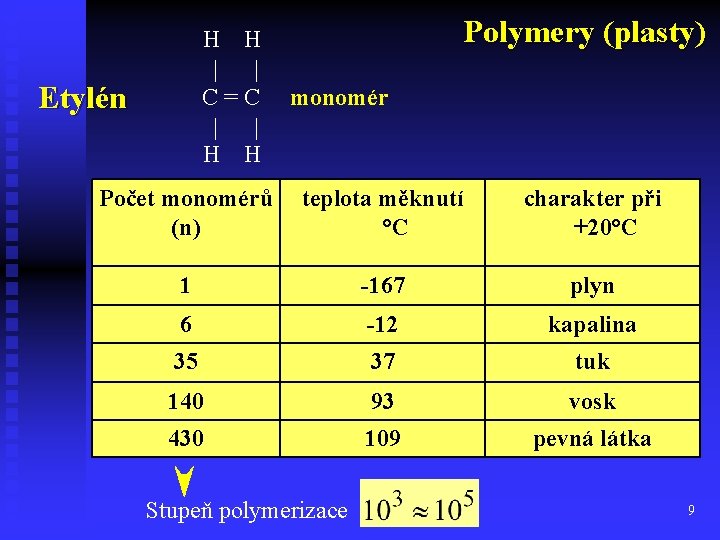 Polymery (plasty)

Etylén

H H
| |
C = C
| |
H H

monomér

| Počet monomérů (n) | teplota měknutí °C | charakter při +20°C |
|---|---|---|
| 1 | -167 | plyn |
| 6 | -12 | kapalina |
| 35 | 37 | tuk |
| 140 | 93 | vosk |
| 430 | 109 | pevná látka |

Stupeň polymerizace $10^3 \approx 10^5$

9